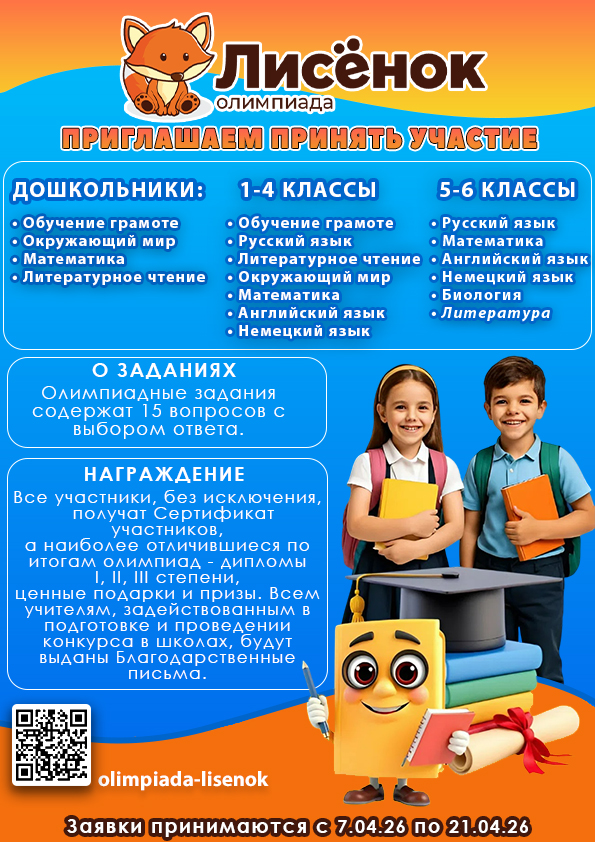 Лисёнок
олимпиада

ПРИГЛАШАЕМ ПРИНЯТЬ УЧАСТИЕ

ДОШКОЛЬНИКИ:
• Обучение грамоте
• Окружающий мир
• Математика
• Литературное чтение

1-4 КЛАССЫ
• Обучение грамоте
• Русский язык
• Литературное чтение
• Окружающий мир
• Математика
• Английский язык
• Немецкий язык

5-6 КЛАССЫ
• Русский язык
• Математика
• Английский язык
• Немецкий язык
• Биология
• Литература

О ЗАДАНИЯХ
Олимпиадные задания содержат 15 вопросов с выбором ответа.

НАГРАЖДЕНИЕ
Все участники, без исключения, получат Сертификат участников, а наиболее отличившиеся по итогам олимпиад - дипломы I, II, III степени, ценные подарки и призы. Всем учителям, задействованным в подготовке и проведении конкурса в школах, будут выданы Благодарственные письма.

olimpiada-lisenok

Заявки принимаются с 7.04.26 по 21.04.26